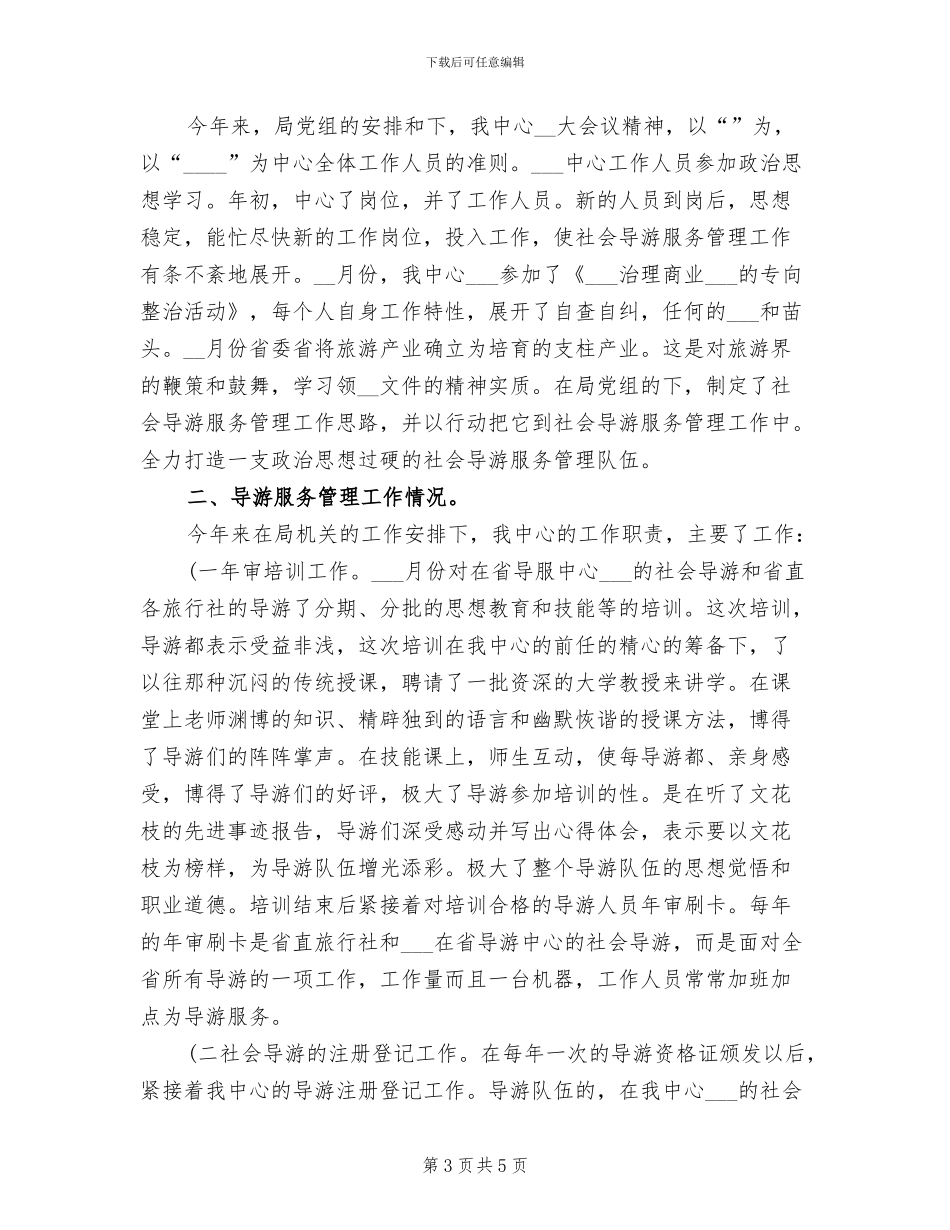 下载后可任意编辑

今年来，局党组的安排和下，我中心__大会议精神，以“”为，以“____”为中心全体工作人员的准则。___中心工作人员参加政治思想学习。年初，中心了岗位，并了工作人员。新的人员到岗后，思想稳定，能忙尽快新的工作岗位，投入工作，使社会导游服务管理工作有条不紊地展开。__月份，我中心___参加了《___治理商业___的专向整治活动》，每个人自身工作特性，展开了自查自纠，任何的___和苗头。__月份省委省将旅游产业确立为培育的支柱产业。这是对旅游界的鞭策和鼓舞，学习领__文件的精神实质。在局党组的下，制定了社会导游服务管理工作思路，并以行动把它到社会导游服务管理工作中。全力打造一支政治思想过硬的社会导游服务管理队伍。

二、导游服务管理工作情况。

今年来在局机关的工作安排下，我中心的工作职责，主要了工作：

(一年审培训工作。___月份对在省导服中心___的社会导游和省直各旅行社的导游了分期、分批的思想教育和技能等的培训。这次培训，导游都表示受益非浅，这次培训在我中心的前任的精心的筹备下，了以往那种沉闷的传统授课，聘请了一批资深的大学教授来讲学。在课堂上老师渊博的知识、精辟独到的语言和幽默恢谐的授课方法，博得了导游们的阵阵掌声。在技能课上，师生互动，使每导游都、亲身感受，博得了导游们的好评，极大了导游参加培训的性。是在听了文花枝的先进事迹报告，导游们深受感动并写出心得体会，表示要以文花枝为榜样，为导游队伍增光添彩。极大了整个导游队伍的思想觉悟和职业道德。培训结束后紧接着对培训合格的导游人员年审刷卡。每年的年审刷卡是省直旅行社和___在省导游中心的社会导游，而是面对全省所有导游的一项工作，工作量而且一台机器，工作人员常常加班加点为导游服务。

(二社会导游的注册登记工作。在每年一次的导游资格证颁发以后，紧接着我中心的导游注册登记工作。导游队伍的，在我中心___的社会

第 3 页 共 5 页